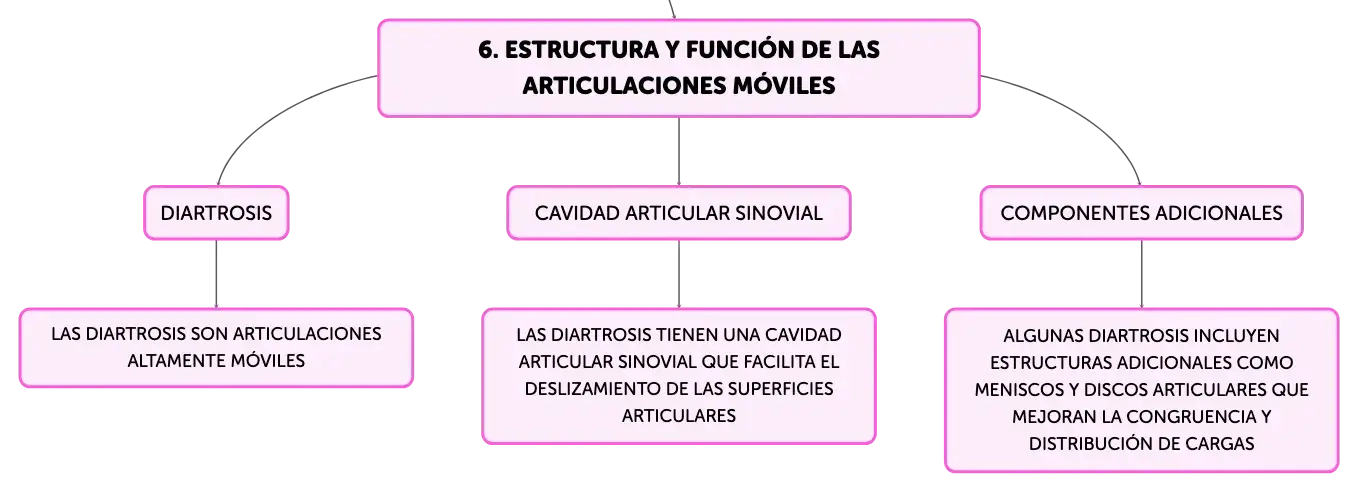 6. ESTRUCTURA Y FUNCIÓN DE LAS ARTICULACIONES MÓVILES

DIARTROSIS

LAS DIARTROSIS SON ARTICULACIONES ALTAMENTE MÓVILES

CAVIDAD ARTICULAR SINOVIAL

LAS DIARTROSIS TIENEN UNA CAVIDAD ARTICULAR SINOVIAL QUE FACILITA EL DESLIZAMIENTO DE LAS SUPERFICIES ARTICULARES

COMPONENTES ADICIONALES

ALGUNAS DIARTROSIS INCLUYEN ESTRUCTURAS ADICIONALES COMO MENISCOS Y DISCOS ARTICULARES QUE MEJORAN LA CONGRUENCIA Y DISTRIBUCIÓN DE CARGAS